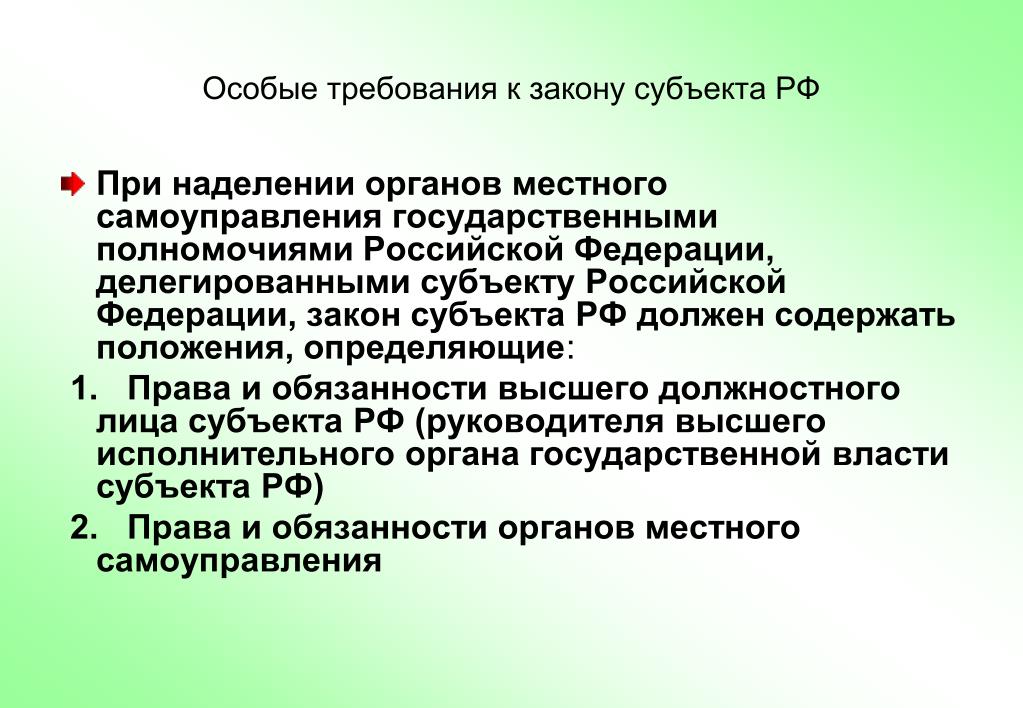 Особые требования к закону субъекта РФ

При наделении органов местного самоуправления государственными полномочиями Российской Федерации, делегированными субъекту Российской Федерации, закон субъекта РФ должен содержать положения, определяющие:

1. Права и обязанности высшего должностного лица субъекта РФ (руководителя высшего исполнительного органа государственной власти субъекта РФ)

2. Права и обязанности органов местного самоуправления